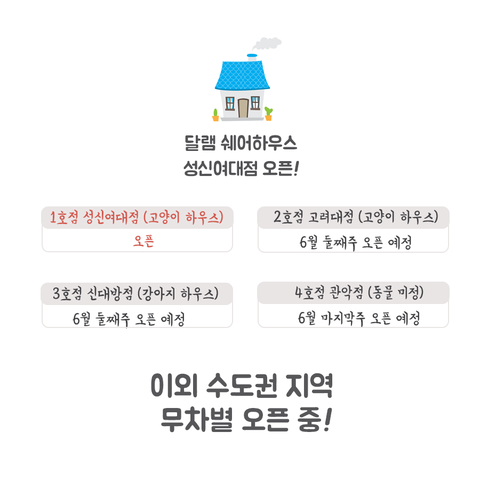 달램 쉐어하우스
성신여대점 오픈!

1호점 성신여대점 (고양이 하우스)
오픈

2호점 고려대점 (고양이 하우스)
6월 둘째주 오픈 예정

3호점 신대방점 (강아지 하우스)
6월 둘째주 오픈 예정

4호점 관악점 (동물 미정)
6월 마지막주 오픈 예정

이외 수도권 지역
무차별 오픈 중!